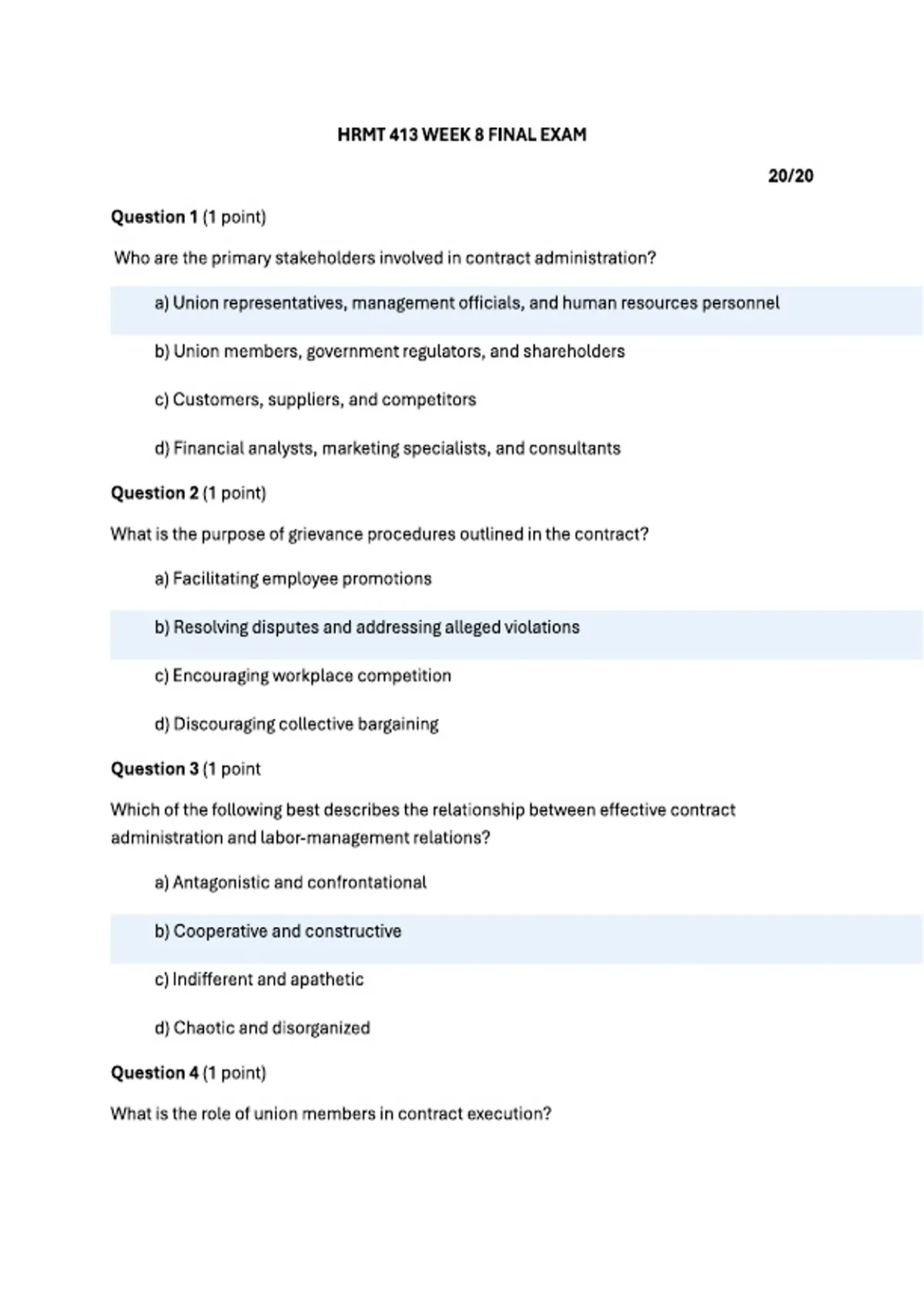 HRMT 413 WEEK 8 FINAL EXAM

20/20

Question 1 (1 point)

Who are the primary stakeholders involved in contract administration?

a) Union representatives, management officials, and human resources personnel

b) Union members, government regulators, and shareholders

c) Customers, suppliers, and competitors

d) Financial analysts, marketing specialists, and consultants

Question 2 (1 point)

What is the purpose of grievance procedures outlined in the contract?

a) Facilitating employee promotions

b) Resolving disputes and addressing alleged violations

c) Encouraging workplace competition

d) Discouraging collective bargaining

Question 3 (1 point

Which of the following best describes the relationship between effective contract administration and labor-management relations?

a) Antagonistic and confrontational

b) Cooperative and constructive

c) Indifferent and apathetic

d) Chaotic and disorganized

Question 4 (1 point)

What is the role of union members in contract execution?